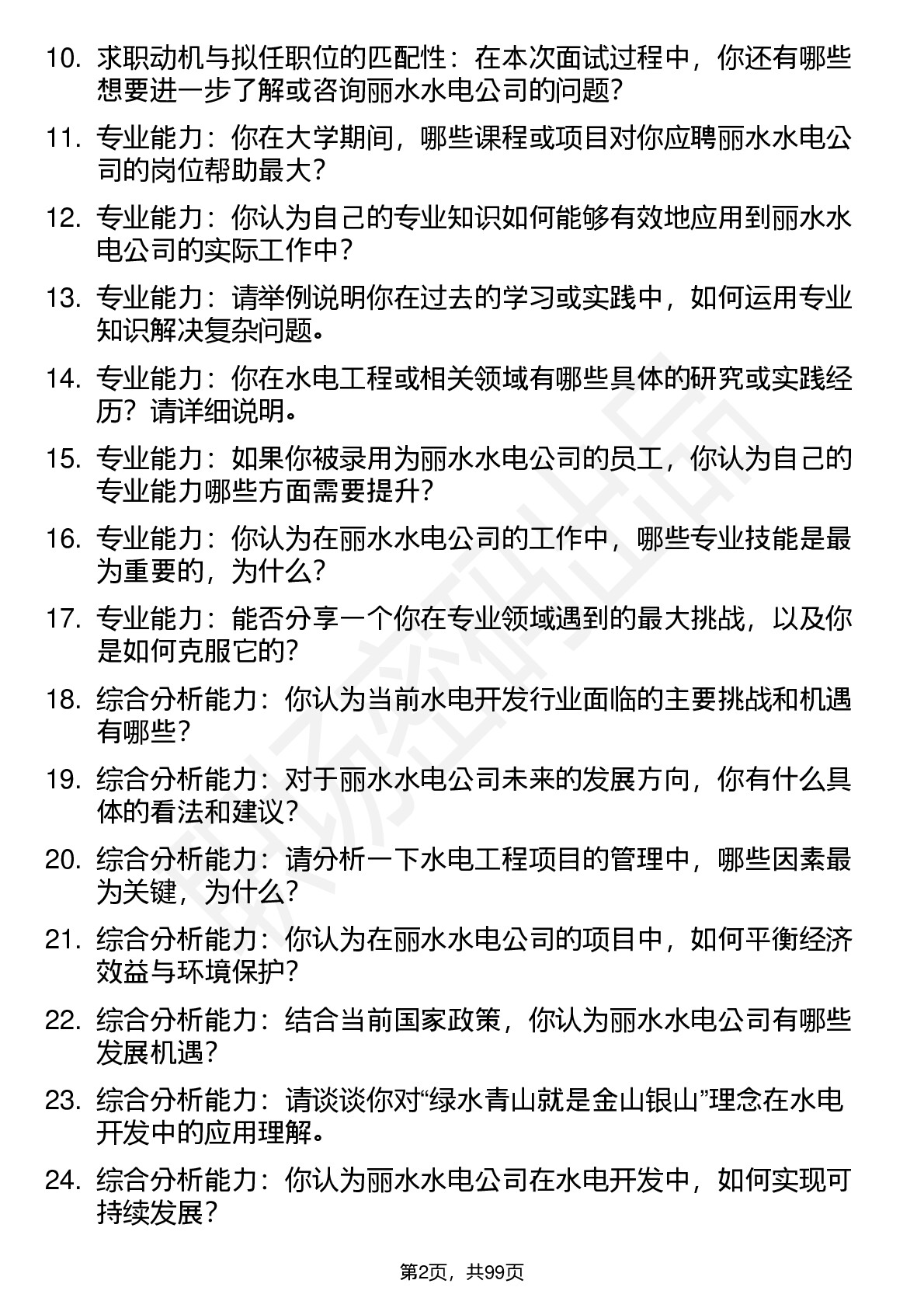 10. 求职动机与拟任职位的匹配性：在本次面试过程中，你还有哪些想要进一步了解或咨询丽水水电公司的问题?

11. 专业能力：你在大学期间，哪些课程或项目对你应聘丽水水电公司的岗位帮助最大?

12. 专业能力：你认为自己的专业知识如何能够有效地应用到丽水水电公司的实际工作中?

13. 专业能力：请举例说明你在过去的学习或实践中，如何运用专业知识解决复杂问题。

14. 专业能力：你在水电工程或相关领域有哪些具体的研究或实践经历？请详细说明。

15. 专业能力：如果你被录用为丽水水电公司的员工，你认为自己的专业能力哪些方面需要提升?

16. 专业能力：你认为在丽水水电公司的工作中，哪些专业技能是最为重要的，为什么?

17. 专业能力：能否分享一个你在专业领域遇到的最大挑战，以及你是如何克服它的?

18. 综合分析能力：你认为当前水电开发行业面临的主要挑战和机遇有哪些?

19. 综合分析能力：对于丽水水电公司未来的发展方向，你有什么具体的看法和建议?

20. 综合分析能力：请分析一下水电工程项目的管理中，哪些因素最为关键，为什么?

21. 综合分析能力：你认为在丽水水电公司的项目中，如何平衡经济效益与环境保护?

22. 综合分析能力：结合当前国家政策，你认为丽水水电公司有哪些发展机遇?

23. 综合分析能力：请谈谈你对“绿水青山就是金山银山”理念在水电开发中的应用理解。

24. 综合分析能力：你认为丽水水电公司在水电开发中，如何实现可持续发展?

第2页，共99页